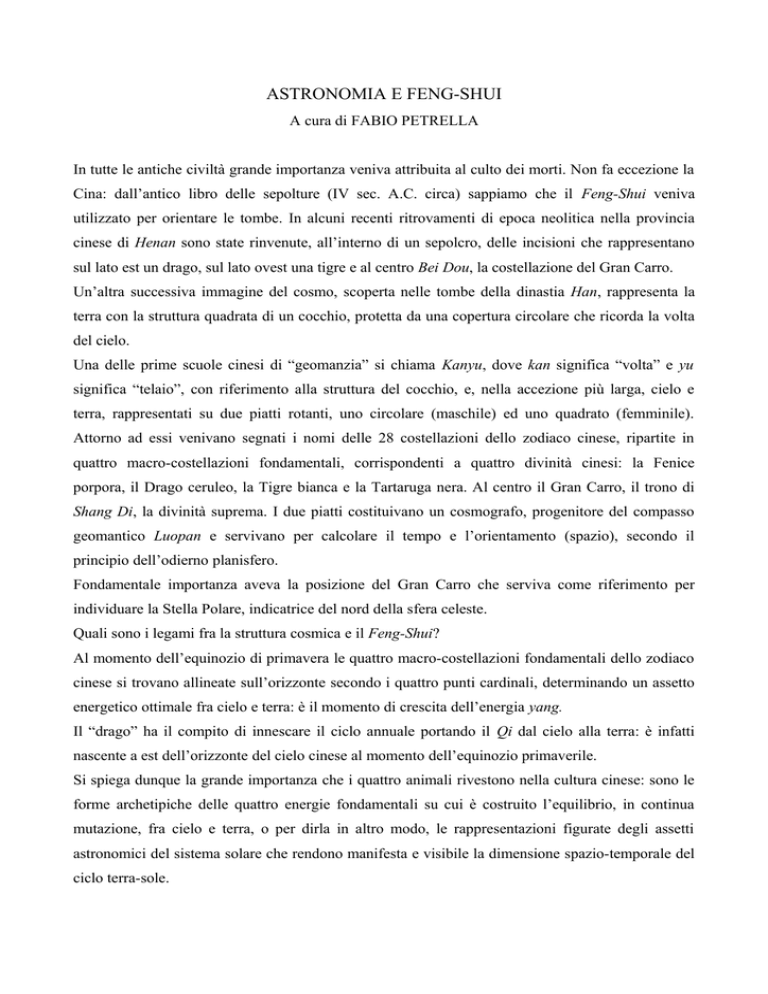 ASTRONOMIA E FENG-SHUI

A cura di FABIO PETRELLA

In tutte le antiche civiltà grande importanza veniva attribuita al culto dei morti. Non fa eccezione la Cina: dall'antico libro delle sepolture (IV sec. A.C. circa) sappiamo che il Feng-Shui veniva utilizzato per orientare le tombe. In alcuni recenti ritrovamenti di epoca neolitica nella provincia cinese di Henan sono state rinvenute, all'interno di un sepolcro, delle incisioni che rappresentano sul lato est un drago, sul lato ovest una tigre e al centro Bei Dou, la costellazione del Gran Carro.
Un'altra successiva immagine del cosmo, scoperta nelle tombe della dinastia Han, rappresenta la terra con la struttura quadrata di un cocchio, protetta da una copertura circolare che ricorda la volta del cielo.
Una delle prime scuole cinesi di "geomanzia" si chiama Kanyu, dove kan significa "volta" e yu significa "telaio", con riferimento alla struttura del cocchio, e, nella accezione più larga, cielo e terra, rappresentati su due piatti rotanti, uno circolare (maschile) ed uno quadrato (femminile). Attorno ad essi venivano segnati i nomi delle 28 costellazioni dello zodiaco cinese, ripartite in quattro macro-costellazioni fondamentali, corrispondenti a quattro divinità cinesi: la Fenice porpora, il Drago ceruleo, la Tigre bianca e la Tartaruga nera. Al centro il Gran Carro, il trono di Shang Di, la divinità suprema. I due piatti costituivano un cosmografo, progenitore del compasso geomantico Luopan e servivano per calcolare il tempo e l'orientamento (spazio), secondo il principio dell'odierno planisfero.
Fondamentale importanza aveva la posizione del Gran Carro che serviva come riferimento per individuare la Stella Polare, indicatrice del nord della sfera celeste.
Quali sono i legami fra la struttura cosmica e il Feng-Shui?
Al momento dell'equinozio di primavera le quattro macro-costellazioni fondamentali dello zodiaco cinese si trovano allineate sull'orizzonte secondo i quattro punti cardinali, determinando un assetto energetico ottimale fra cielo e terra: è il momento di crescita dell'energia yang.
Il "drago" ha il compito di innescare il ciclo annuale portando il Qi dal cielo alla terra: è infatti nascente a est dell'orizzonte del cielo cinese al momento dell'equinozio primaverile.
Si spiega dunque la grande importanza che i quattro animali rivestono nella cultura cinese: sono le forme archetipiche delle quattro energie fondamentali su cui è costruito l'equilibrio, in continua mutazione, fra cielo e terra, o per dirla in altro modo, le rappresentazioni figurate degli assetti astronomici del sistema solare che rendono manifesta e visibile la dimensione spazio-temporale del ciclo terra-sole.